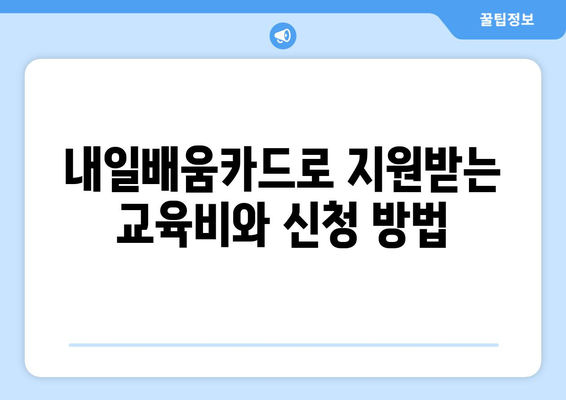 꿀팁정보

내일배움카드로 지원받는 교육비와 신청 방법